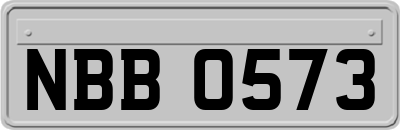 NBB 0573